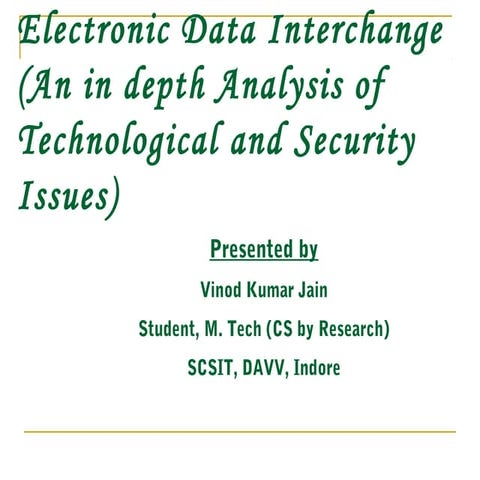 Electronic Data Interchange (An in depth Analysis of Technological and Security Issues)

Presented by

Vinod Kumar Jain

Student, M. Tech (CS by Research)

SCSIT, DAVV, Indore